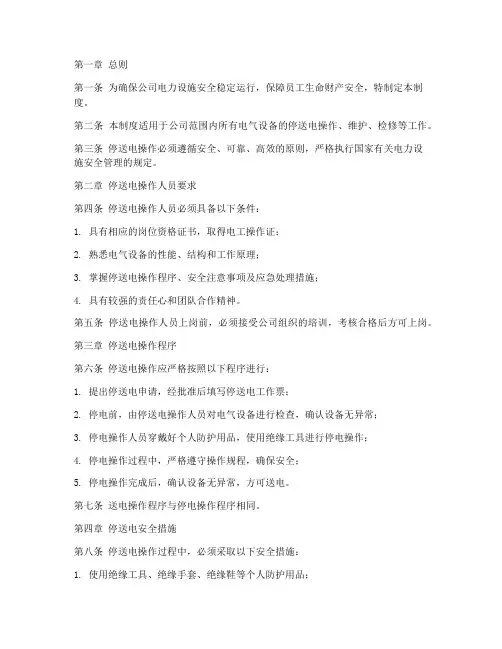 第一章 总则

第一条 为确保公司电力设施安全稳定运行，保障员工生命财产安全，特制定本制度。

第二条 本制度适用于公司范围内所有电气设备的停送电操作、维护、检修等工作。

第三条 停送电操作必须遵循安全、可靠、高效的原则，严格执行国家有关电力设施安全管理的规定。

第二章 停送电操作人员要求

第四条 停送电操作人员必须具备以下条件：

1. 具有相应的岗位资格证书，取得电工操作证；

2. 熟悉电气设备的性能、结构和工作原理；

3. 掌握停送电操作程序、安全注意事项及应急处理措施；

4. 具有较强的责任心和团队合作精神。

第五条 停送电操作人员上岗前，必须接受公司组织的培训，考核合格后方可上岗。

第三章 停送电操作程序

第六条 停送电操作应严格按照以下程序进行：

1. 提出停送电申请，经批准后填写停送电工作票；

2. 停电前，由停送电操作人员对电气设备进行检查，确认设备无异常；

3. 停电操作人员穿戴好个人防护用品，使用绝缘工具进行停电操作；

4. 停电操作过程中，严格遵守操作规程，确保安全；

5. 停电操作完成后，确认设备无异常，方可送电。

第七条 送电操作程序与停电操作程序相同。

第四章 停送电安全措施

第八条 停送电操作过程中，必须采取以下安全措施：

1. 使用绝缘工具、绝缘手套、绝缘鞋等个人防护用品；